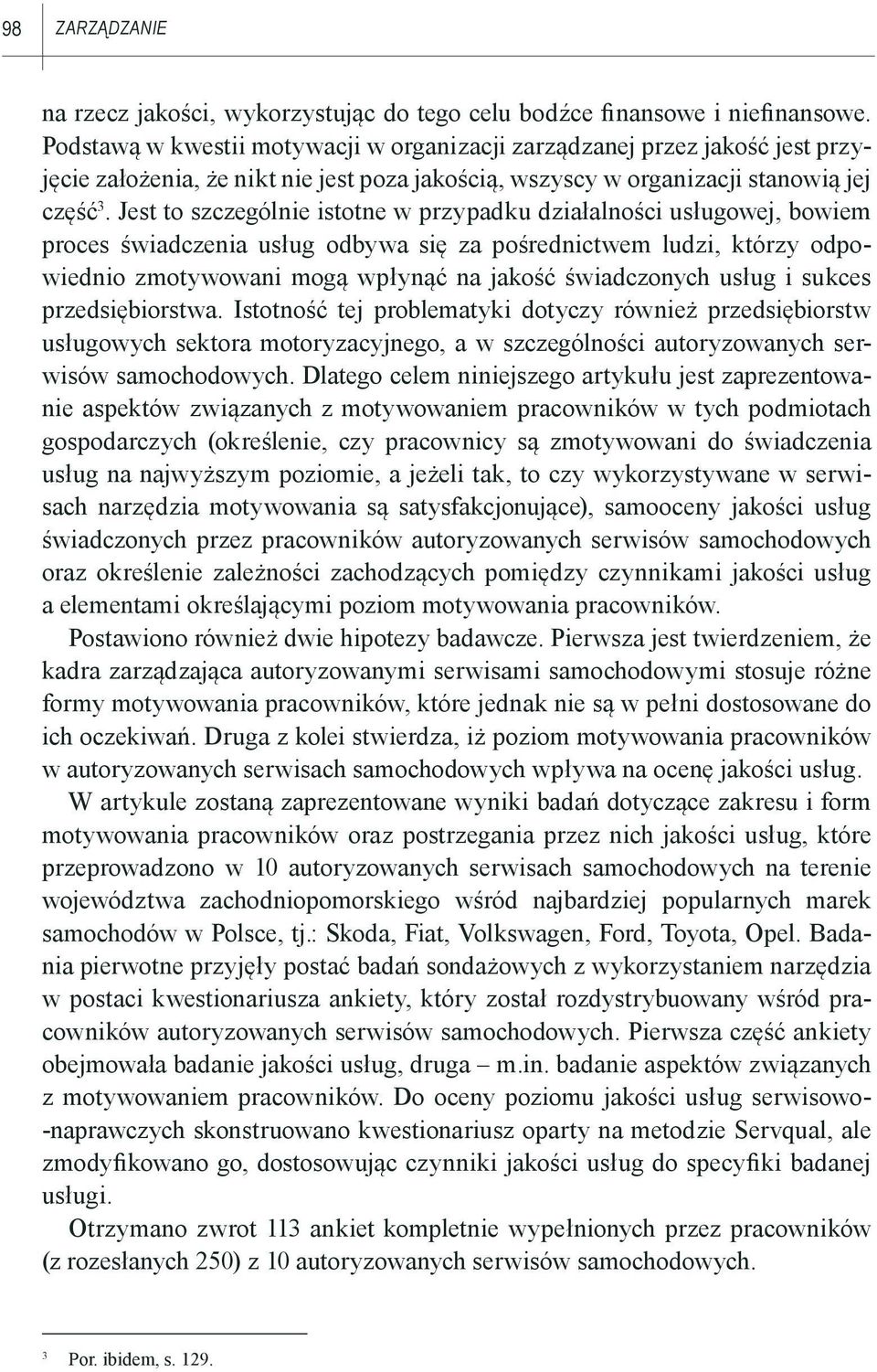 98 ZARZĄDZANIE

na rzecz jakości, wykorzystując do tego celu bodźce finansowe i niefinansowe. Podstawą w kwestii motywacji w organizacji zarządzanej przez jakość jest przyjęcie założenia, że nikt nie jest poza jakością, wszyscy w organizacji stanowią jej część$^3$. Jest to szczególnie istotne w przypadku działalności usługowej, bowiem proces świadczenia usług odbywa się za pośrednictwem ludzi, którzy odpowiednio zmotywowani mogą wpłynąć na jakość świadczonych usług i sukces przedsiębiorstwa. Istotność tej problematyki dotyczy również przedsiębiorstw usługowych sektora motoryzacyjnego, a w szczególności autoryzowanych serwisów samochodowych. Dlatego celem niniejszego artykułu jest zaprezentowanie aspektów związanych z motywowaniem pracowników w tych podmiotach gospodarczych (określenie, czy pracownicy są zmotywowani do świadczenia usług na najwyższym poziomie, a jeżeli tak, to czy wykorzystywane w serwisach narzędzia motywowania są satysfakcjonujące), samooceny jakości usług świadczonych przez pracowników autoryzowanych serwisów samochodowych oraz określenie zależności zachodzących pomiędzy czynnikami jakości usług a elementami określającymi poziom motywowania pracowników.

Postawiono również dwie hipotezy badawcze. Pierwsza jest twierdzeniem, że kadra zarządzająca autoryzowanymi serwisami samochodowymi stosuje różne formy motywowania pracowników, które jednak nie są w pełni dostosowane do ich oczekiwań. Druga z kolei stwierdza, iż poziom motywowania pracowników w autoryzowanych serwisach samochodowych wpływa na ocenę jakości usług.

W artykule zostaną zaprezentowane wyniki badań dotyczące zakresu i form motywowania pracowników oraz postrzegania przez nich jakości usług, które przeprowadzono w 10 autoryzowanych serwisach samochodowych na terenie województwa zachodniopomorskiego wśród najbardziej popularnych marek samochodów w Polsce, tj.: Skoda, Fiat, Volkswagen, Ford, Toyota, Opel. Badania pierwotne przyjęły postać badań sondażowych z wykorzystaniem narzędzia w postaci kwestionariusza ankiety, który został rozdystrybuowany wśród pracowników autoryzowanych serwisów samochodowych. Pierwsza część ankiety obejmowała badanie jakości usług, druga – m.in. badanie aspektów związanych z motywowaniem pracowników. Do oceny poziomu jakości usług serwisowo-naprawczych skonstruowano kwestionariusz oparty na metodzie Servqual, ale zmodyfikowano go, dostosowując czynniki jakości usług do specyfiki badanej usługi.

Otrzymano zwrot 113 ankiet kompletnie wypełnionych przez pracowników (z rozesłanych 250) z 10 autoryzowanych serwisów samochodowych.

$^3$ Por. ibidem, s. 129.